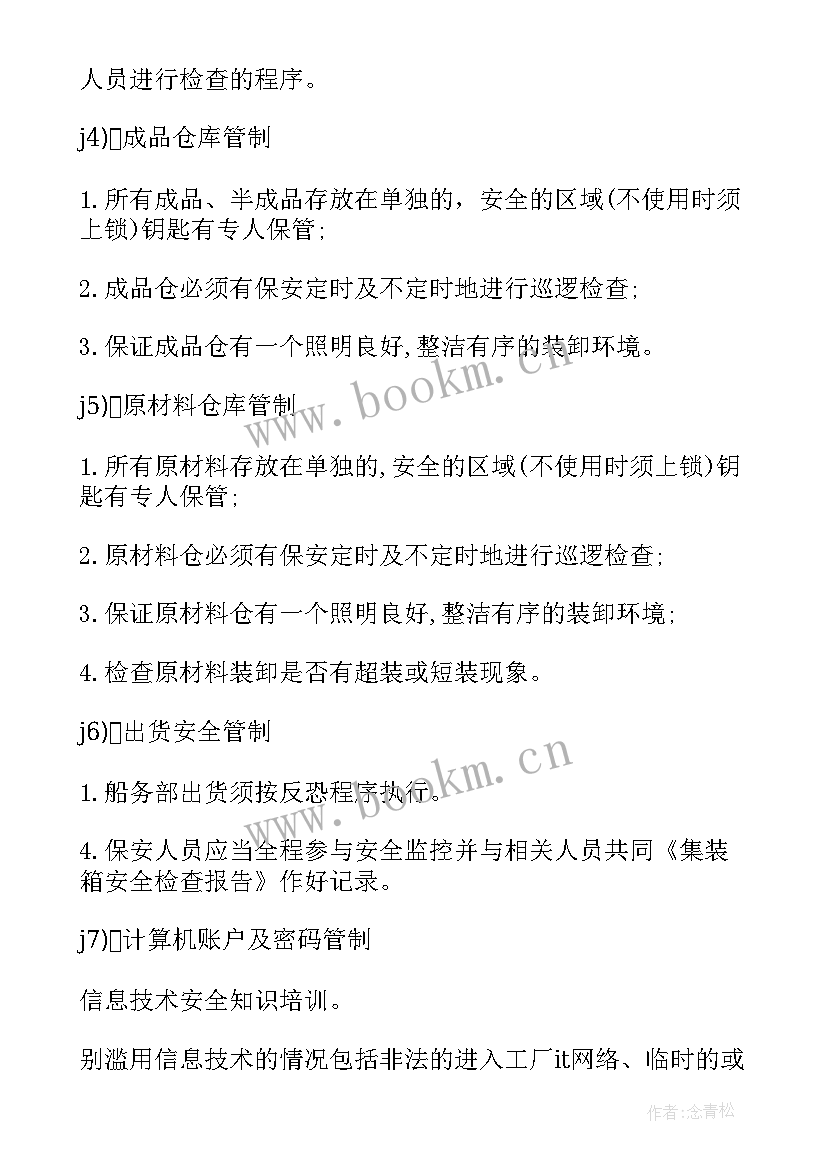 人员进行检查的程序。

j4)成品仓库管制

1.所有成品、半成品存放在单独的，安全的区域(不使用时须上锁)钥匙有专人保管;

2.成品仓必须有保安定时及不定时地进行巡逻检查;

3.保证成品仓有一个照明良好,整洁有序的装卸环境。

j5)原材料仓库管制

1.所有原材料存放在单独的,安全的区域(不使用时须上锁)钥匙有专人保管;

2.原材料仓必须有保安定时及不定时地进行巡逻检查;

3.保证原材料仓有一个照明良好,整洁有序的装卸环境;

4.检查原材料装卸是否有超装或短装现象。

j6)出货安全管制

1.船务部出货须按反恐程序执行。

4.保安人员应当全程参与安全监控并与相关人员共同《集装箱安全检查报告》作好记录。

j7)计算机账户及密码管制

信息技术安全知识培训。

别滥用信息技术的情况包括非法的进入工厂it网络、临时的或

www.bookm.cn

www.bookm.cn

作者:念青松